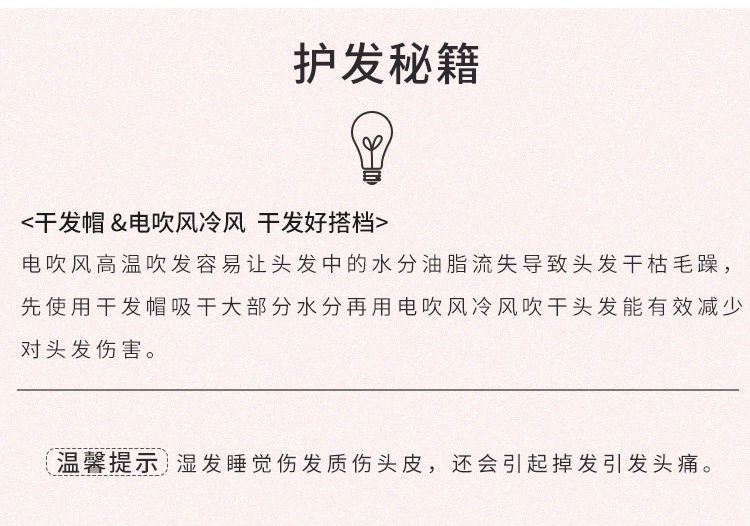 护发秘籍

<干发帽&电吹风冷风 干发好搭档>

电吹风高温吹发容易让头发中的水分油脂流失导致头发干枯毛躁，先使用干发帽吸干大部分水分再用电吹风冷风吹干头发能有效减少对头发伤害。

温馨提示 湿发睡觉伤发质伤头皮，还会引起掉发引发头痛。